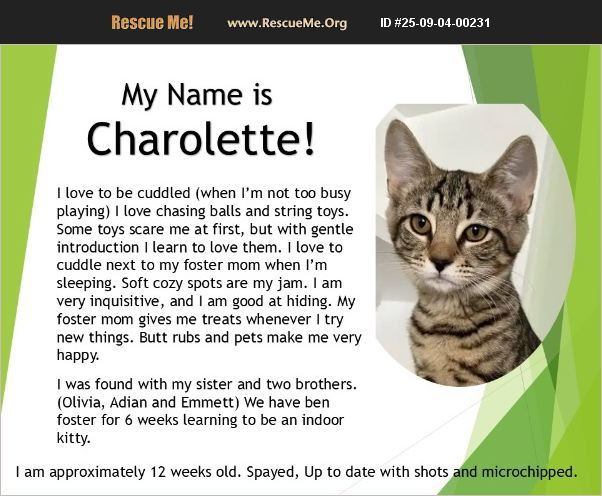 Rescue Me! www.RescueMe.Org ID #25-09-04-00231

My Name is

Charolette!

I love to be cuddled (when I'm not too busy playing) I love chasing balls and string toys. Some toys scare me at first, but with gentle introduction I learn to love them. I love to cuddle next to my foster mom when I'm sleeping. Soft cozy spots are my jam. I am very inquisitive, and I am good at hiding. My foster mom gives me treats whenever I try new things. Butt rubs and pets make me very happy.

I was found with my sister and two brothers. (Olivia, Adian and Emmett) We have ben foster for 6 weeks learning to be an indoor kitty.

I am approximately 12 weeks old. Spayed, Up to date with shots and microchipped.